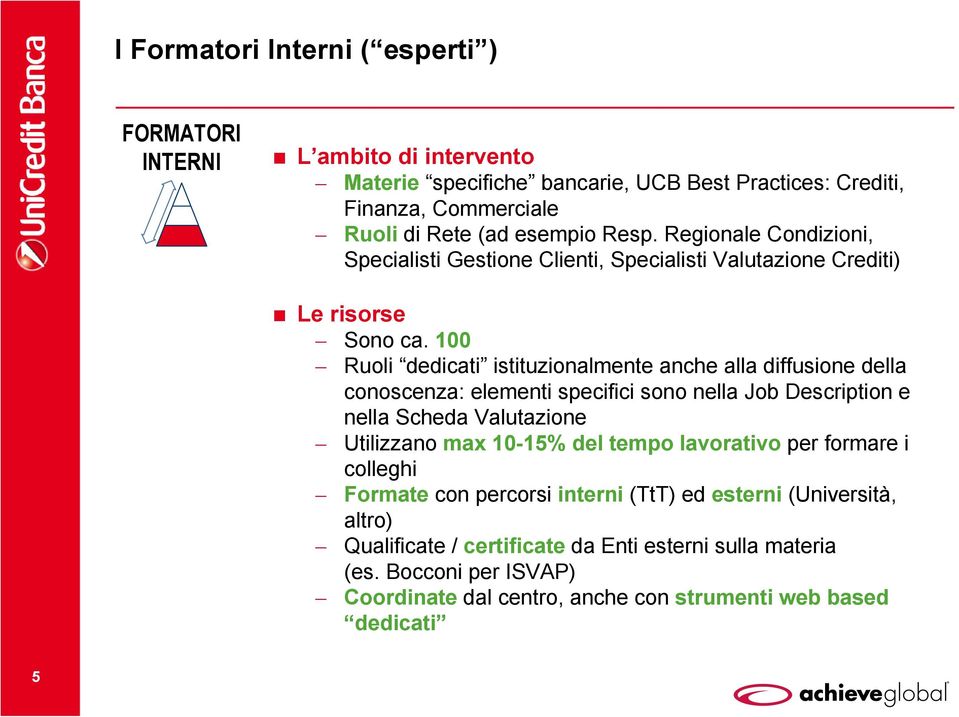 UniCredit Banca

I Formatori Interni (“esperti”)

FORMATORI INTERNI

■ L’ambito di intervento
– Materie “specifiche” bancarie, UCB Best Practices: Crediti, Finanza, Commerciale
– Ruoli di Rete (ad esempio Resp. Regionale Condizioni, Specialisti Gestione Clienti, Specialisti Valutazione Crediti)

■ Le risorse
– Sono ca. 100
– Ruoli “dedicati” istituzionalmente anche alla diffusione della conoscenza: elementi specifici sono nella Job Description e nella Scheda Valutazione
– Utilizzano max 10-15% del tempo lavorativo per formare i colleghi
– Formate con percorsi interni (TtT) ed esterni (Università, altro)
– Qualificate / certificate da Enti esterni sulla materia (es. Bocconi per ISVAP)
– Coordinate dal centro, anche con strumenti web based “dedicati”

5

achieveglobal